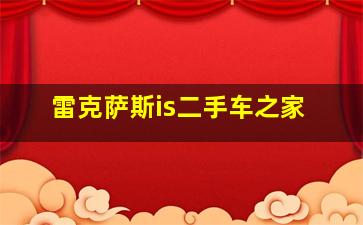 雷克萨斯is二手车之家